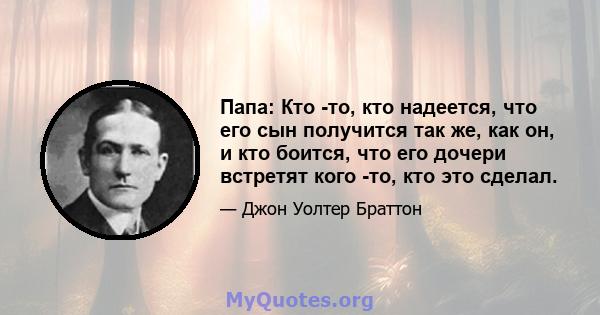 Папа: Кто -то, кто надеется, что его сын получится так же, как он, и кто боится, что его дочери встретят кого -то, кто это сделал.

— Джон Уолтер Браттон

MyQuotes.org